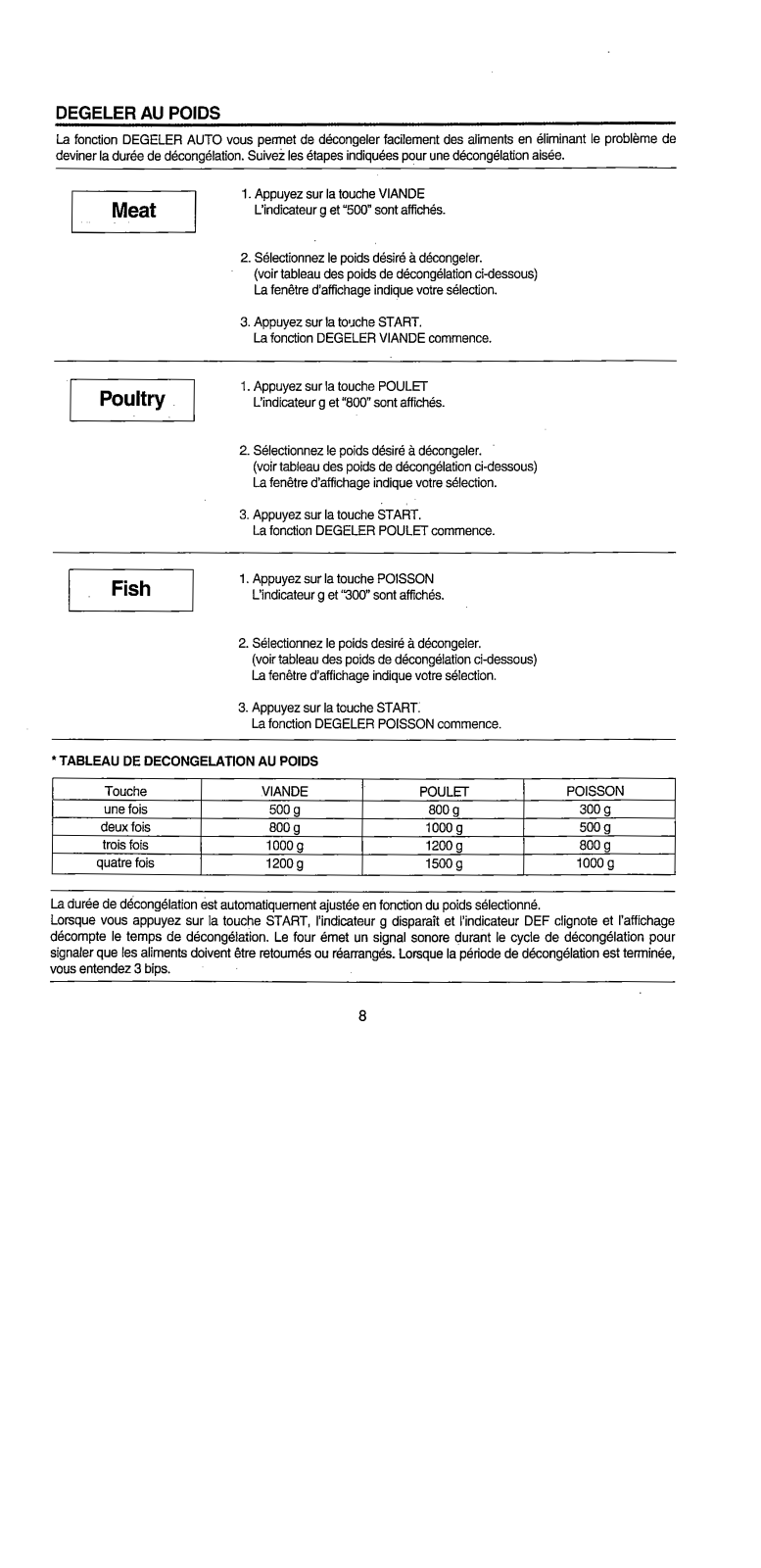 DEGELER AU POIDS

La fonction DEGELER AUTO vous permet de décongeler facilement des aliments en éliminant le problème de deviner la durée de décongélation. Suivez les étapes indiquées pour une décongélation aisée.

Meat

1. Appuyez sur la touche VIANDE
L'indicateur g et "500" sont affichés.

2. Sélectionnez le poids désiré à décongeler.
(voir tableau des poids de décongélation ci-dessous)
La fenêtre d'affichage indique votre sélection.

3. Appuyez sur la touche START.
La fonction DEGELER VIANDE commence.

Poultry

1. Appuyez sur la touche POULET
L'indicateur g et "800" sont affichés.

2. Sélectionnez le poids désiré à décongeler.
(voir tableau des poids de décongélation ci-dessous)
La fenêtre d'affichage indique votre sélection.

3. Appuyez sur la touche START.
La fonction DEGELER POULET commence.

Fish

1. Appuyez sur la touche POISSON
L'indicateur g et "300" sont affichés.

2. Sélectionnez le poids desiré à décongeler.
(voir tableau des poids de décongélation ci-dessous)
La fenêtre d'affichage indique votre sélection.

3. Appuyez sur la touche START.
La fonction DEGELER POISSON commence.

* TABLEAU DE DECONGELATION AU POIDS

| Touche | VIANDE | POULET | POISSON |
|---|---|---|---|
| une fois | 500 g | 800 g | 300 g |
| deux fois | 800 g | 1000 g | 500 g |
| trois fois | 1000 g | 1200 g | 800 g |
| quatre fois | 1200 g | 1500 g | 1000 g |

La durée de décongélation est automatiquement ajustée en fonction du poids sélectionné.
Lorsque vous appuyez sur la touche START, l'indicateur g disparaît et l'indicateur DEF clignote et l'affichage décompte le temps de décongélation. Le four émet un signal sonore durant le cycle de décongélation pour signaler que les aliments doivent être retournés ou réarrangés. Lorsque la période de décongélation est terminée, vous entendez 3 bips.

8